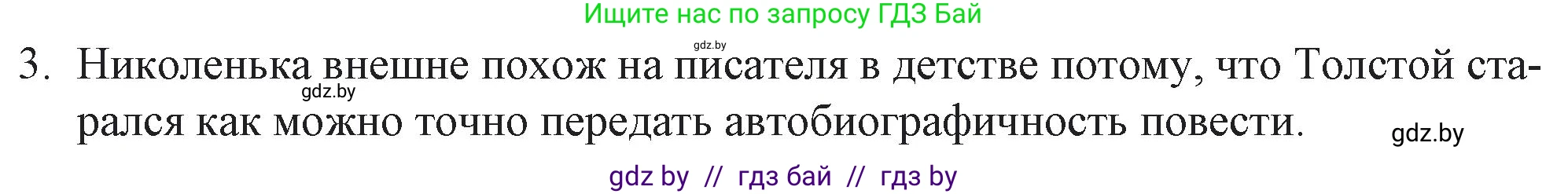 Ищите нас по запросу ГДЗ Бай

gdz.by

3. Николенька внешне похож на писателя в детстве потому, что Толстой старался как можно точно передать автобиографичность повести.

gdz.by

gdz.by

gdz by // гдз бай // гдз by